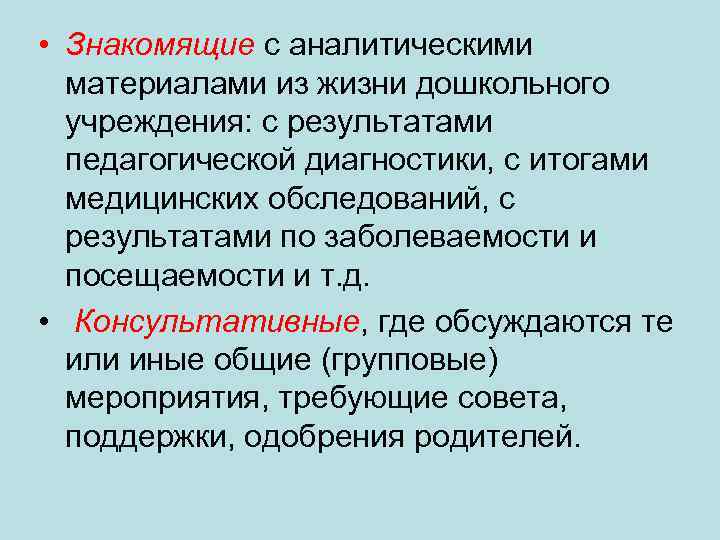 • Знакомящие с аналитическими материалами из жизни дошкольного учреждения: с результатами педагогической диагностики, с итогами медицинских обследований, с результатами по заболеваемости и посещаемости и т.д.

• Консультативные, где обсуждаются те или иные общие (групповые) мероприятия, требующие совета, поддержки, одобрения родителей.